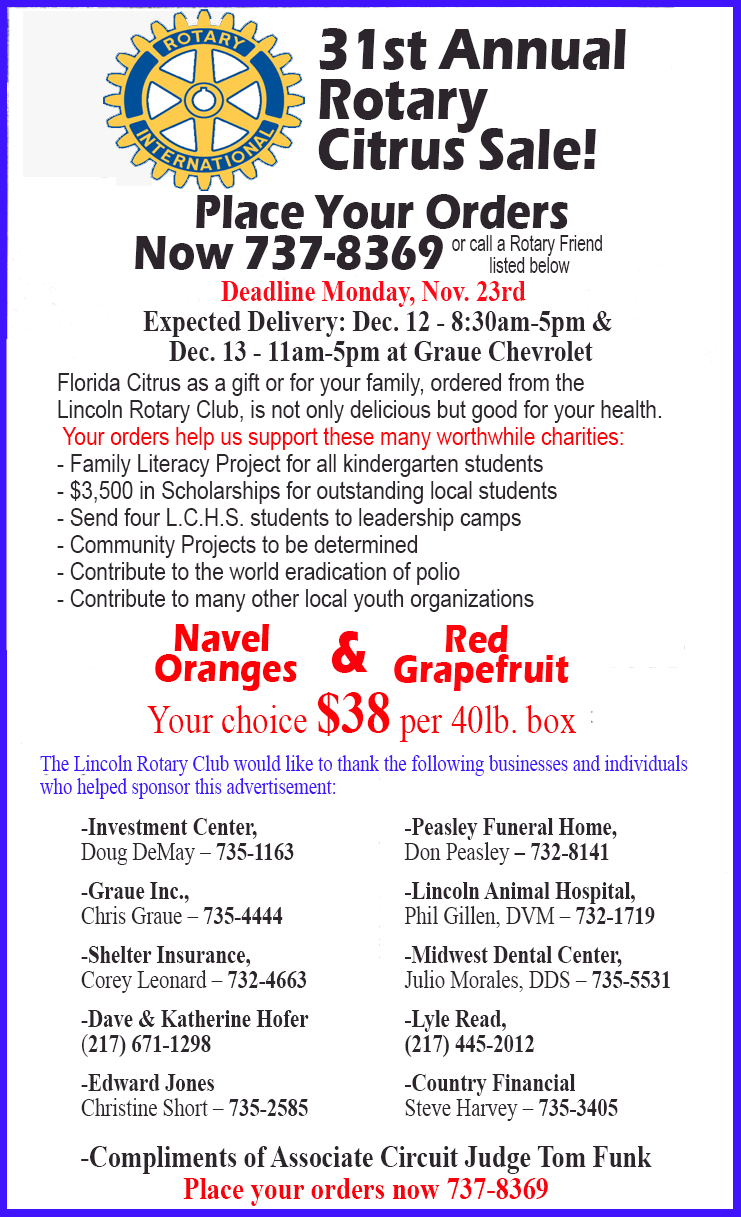 ROTARY
INTERNATIONAL

31st Annual Rotary Citrus Sale!

Place Your Orders Now 737-8369 or call a Rotary Friend listed below

Deadline Monday, Nov. 23rd

Expected Delivery: Dec. 12 - 8:30am-5pm & Dec. 13 - 11am-5pm at Graue Chevrolet

Florida Citrus as a gift or for your family, ordered from the Lincoln Rotary Club, is not only delicious but good for your health.

Your orders help us support these many worthwhile charities:
- Family Literacy Project for all kindergarten students
- $3,500 in Scholarships for outstanding local students
- Send four L.C.H.S. students to leadership camps
- Community Projects to be determined
- Contribute to the world eradication of polio
- Contribute to many other local youth organizations

Navel Oranges & Red Grapefruit

Your choice $38 per 40lb. box

The Lincoln Rotary Club would like to thank the following businesses and individuals who helped sponsor this advertisement:

-Investment Center,
Doug DeMay – 735-1163

-Graue Inc.,
Chris Graue – 735-4444

-Shelter Insurance,
Corey Leonard – 732-4663

-Dave & Katherine Hofer
(217) 671-1298

-Edward Jones
Christine Short – 735-2585

-Peasley Funeral Home,
Don Peasley – 732-8141

-Lincoln Animal Hospital,
Phil Gillen, DVM – 732-1719

-Midwest Dental Center,
Julio Morales, DDS – 735-5531

-Lyle Read,
(217) 445-2012

-Country Financial
Steve Harvey – 735-3405

-Compliments of Associate Circuit Judge Tom Funk

Place your orders now 737-8369